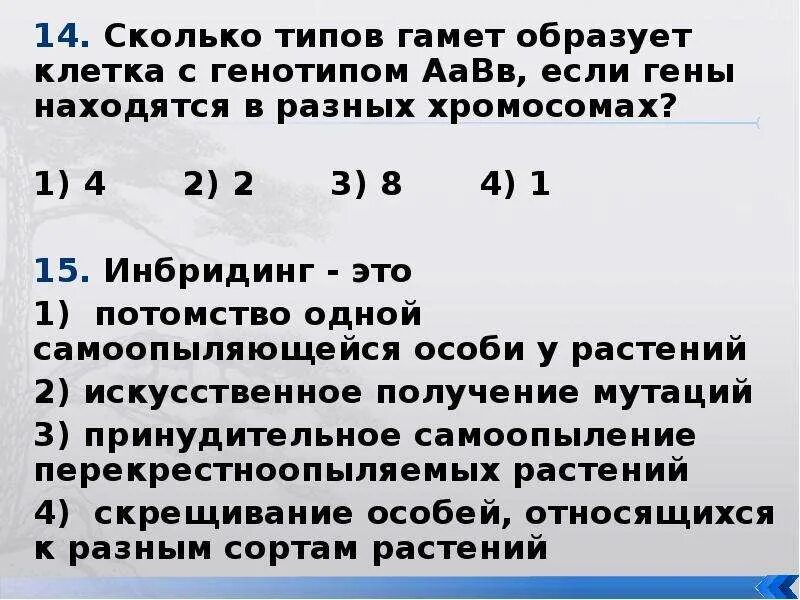 14. Сколько типов гамет образует клетка с генотипом АаВв, если гены находятся в разных хромосомах?

1) 4 2) 2 3) 8 4) 1

15. Инбридинг - это
1) потомство одной самоопыляющейся особи у растений
2) искусственное получение мутаций
3) принудительное самоопыление перекрестноопыляемых растений
4) скрещивание особей, относящихся к разным сортам растений